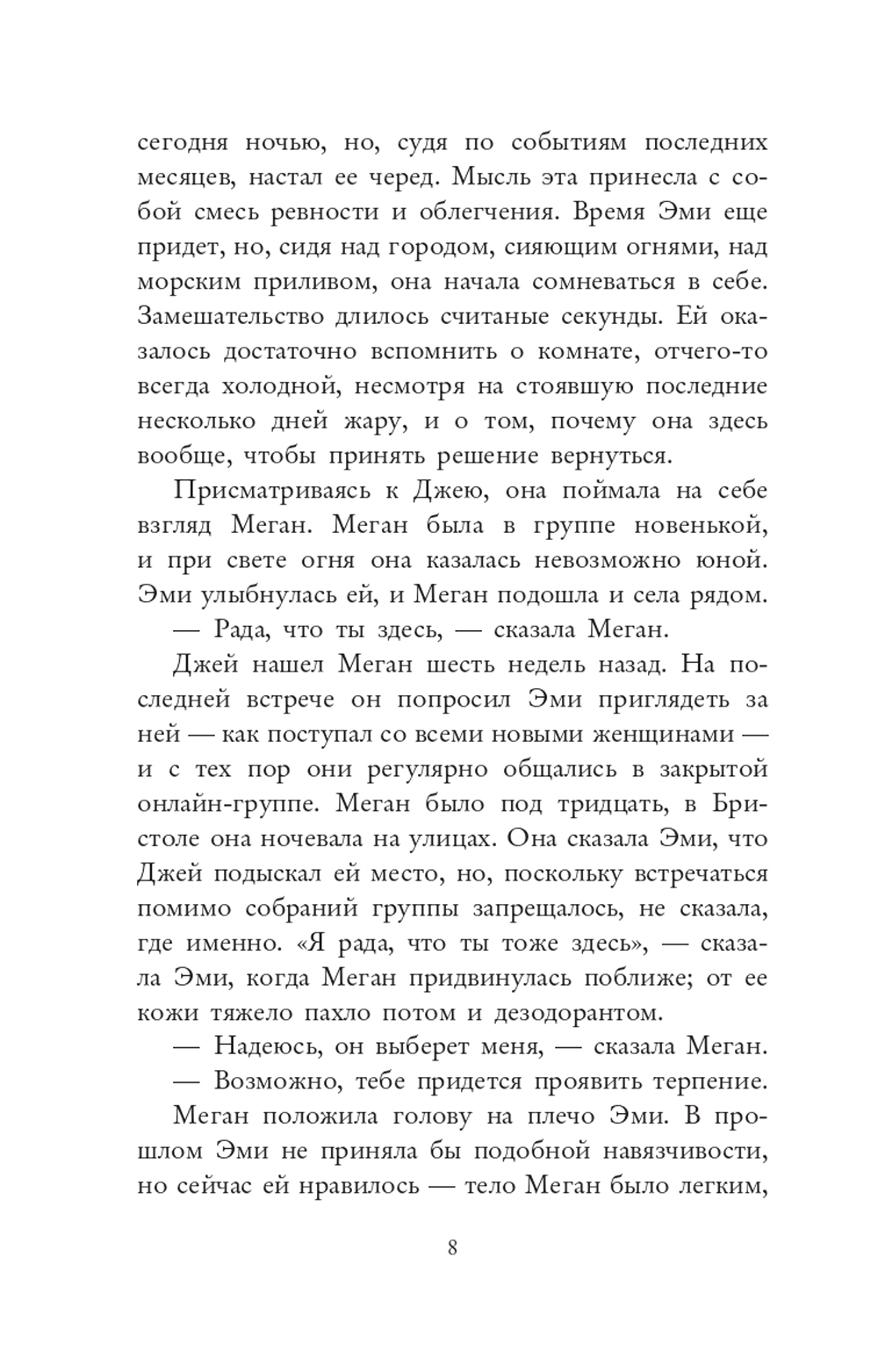 сегодня ночью, но, судя по событиям последних месяцев, настал ее черед. Мысль эта принесла с собой смесь ревности и облегчения. Время Эми еще придет, но, сидя над городом, сияющим огнями, над морским приливом, она начала сомневаться в себе. Замешательство длилось считаные секунды. Ей оказалось достаточно вспомнить о комнате, отчего-то всегда холодной, несмотря на стоявшую последние несколько дней жару, и о том, почему она здесь вообще, чтобы принять решение вернуться.

Присматриваясь к Джею, она поймала на себе взгляд Меган. Меган была в группе новенькой, и при свете огня она казалась невозможно юной. Эми улыбнулась ей, и Меган подошла и села рядом.

— Рада, что ты здесь, — сказала Меган.

Джей нашел Меган шесть недель назад. На последней встрече он попросил Эми приглядеть за ней — как поступал со всеми новыми женщинами — и с тех пор они регулярно общались в закрытой онлайн-группе. Меган было под тридцать, в Бристоле она ночевала на улицах. Она сказала Эми, что Джей подыскал ей место, но, поскольку встречаться помимо собраний группы запрещалось, не сказала, где именно. «Я рада, что ты тоже здесь», — сказала Эми, когда Меган придвинулась поближе; от ее кожи тяжело пахло потом и дезодорантом.

— Надеюсь, он выберет меня, — сказала Меган.

— Возможно, тебе придется проявить терпение.

Меган положила голову на плечо Эми. В прошлом Эми не приняла бы подобной навязчивости, но сейчас ей нравилось — тело Меган было легким,

8